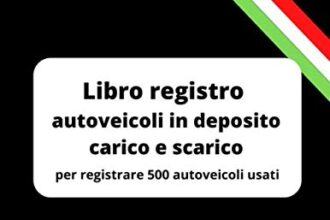 Libro registro
autoveicoli in deposito
carico e scarico
per registrare 500 autoveicoli usati